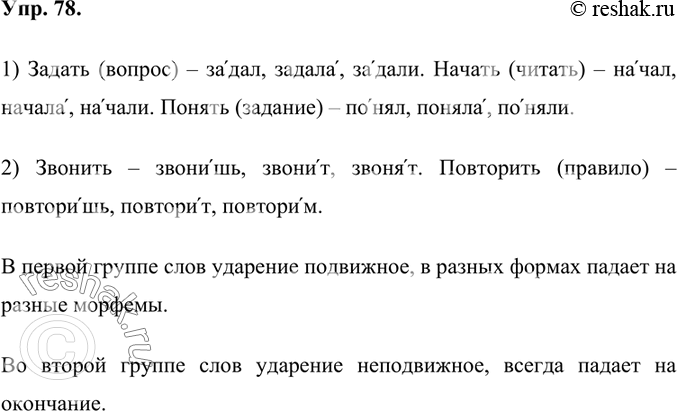 Упр. 78.

© reshak.ru

1) Задать (вопрос) – за́дал, задала́, за́дали. Начать (читать) – на́чал, начала́, на́чали. Понять (задание) – по́нял, поняла́, по́няли.

2) Звонить – звони́шь, звони́т, звоня́т. Повторить (правило) – повтори́шь, повтори́т, повтори́м.

В первой группе слов ударение подвижное, в разных формах падает на разные морфемы.

Во второй группе слов ударение неподвижное, всегда падает на окончание.

© reshak.ru